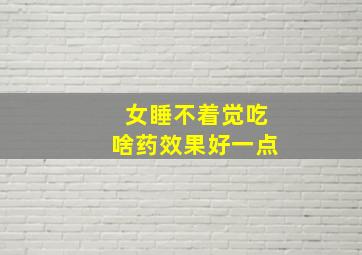 女睡不着觉吃
啥药效果好一点